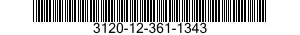 3120-12-361-1343